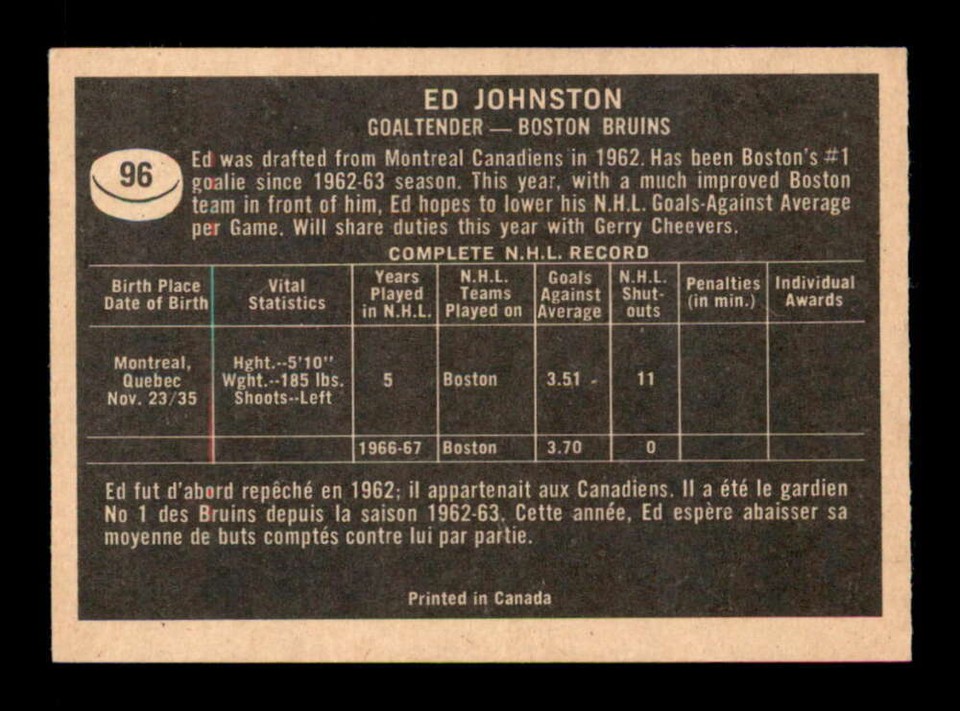 ED JOHNSTON
GOALTENDER — BOSTON BRUINS

96

Ed was drafted from Montreal Canadiens in 1962. Has been Boston's #1 goalie since 1962-63 season. This year, with a much improved Boston team in front of him, Ed hopes to lower his N.H.L. Goals-Against Average per Game. Will share duties this year with Gerry Cheevers.

COMPLETE N.H.L. RECORD

| Birth Place Date of Birth | Vital Statistics | Years Played in N.H.L. | N.H.L. Teams Played on | Goals Against Average | N.H.L. Shut-outs | Penalties (in min.) | Individual Awards |
|---|---|---|---|---|---|---|---|
| Montreal, Quebec Nov. 23/35 | Hght.--5'10" Wght.--185 lbs. Shoots--Left | 5 | Boston | 3.51 - | 11 | | |
| | | 1966-67 | Boston | 3.70 | 0 | | |

Ed fut d'abord repêché en 1962; il appartenait aux Canadiens. Il a été le gardien No 1 des Bruins depuis la saison 1962-63. Cette année, Ed espère abaisser sa moyenne de buts comptés contre lui par partie.

Printed in Canada